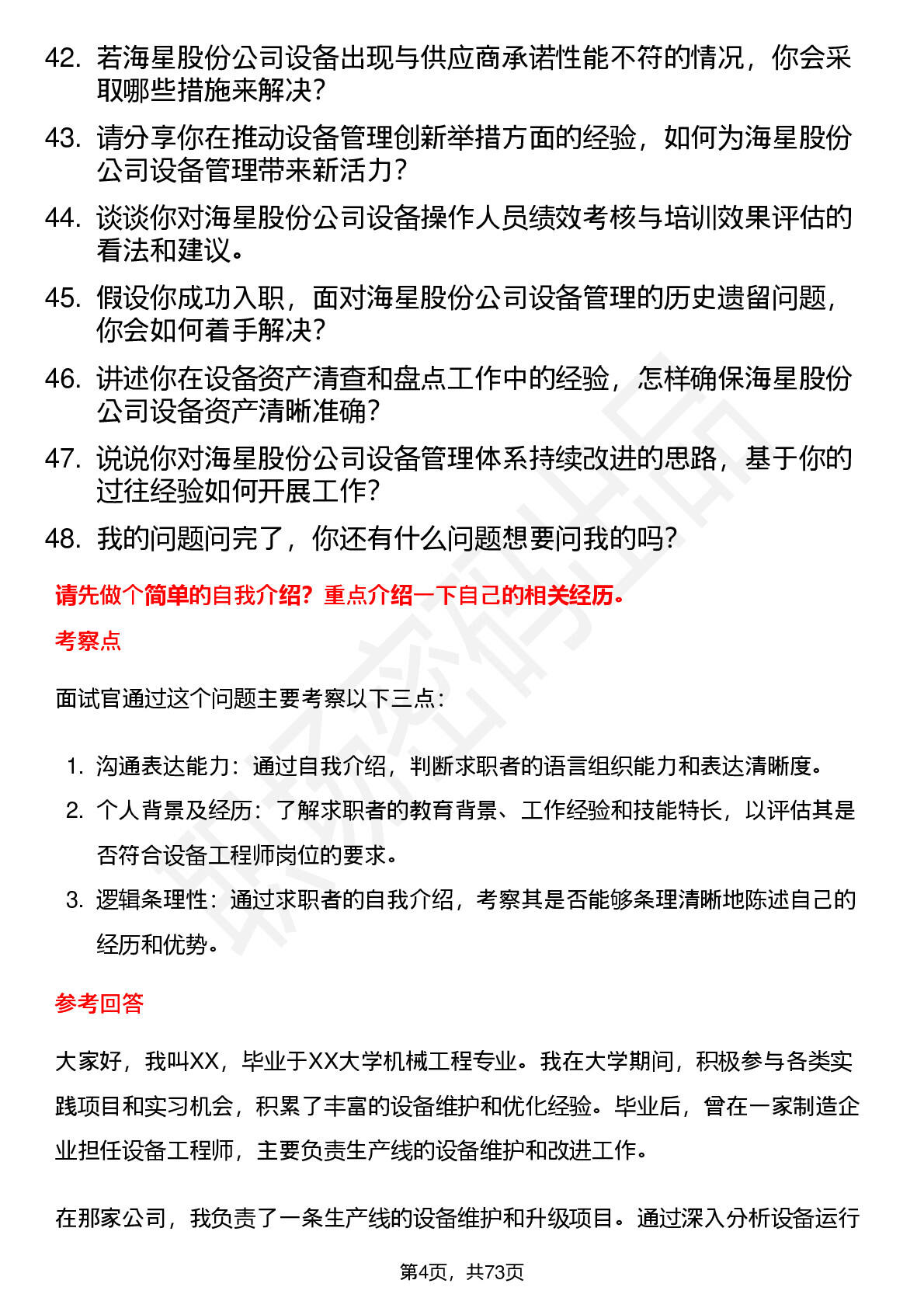 42. 若海星股份公司设备出现与供应商承诺性能不符的情况，你会采取哪些措施来解决？

43. 请分享你在推动设备管理创新举措方面的经验，如何为海星股份公司设备管理带来新活力？

44. 谈谈你对海星股份公司设备操作人员绩效考核与培训效果评估的看法和建议。

45. 假设你成功入职，面对海星股份公司设备管理的历史遗留问题，你会如何着手解决？

46. 讲述你在设备资产清查和盘点工作中的经验，怎样确保海星股份公司设备资产清晰准确？

47. 说说你对海星股份公司设备管理体系持续改进的思路，基于你的过往经验如何开展工作？

48. 我的问题问完了，你还有什么问题想要问我的吗？

请先做个简单的自我介绍？重点介绍一下自己的相关经历。

考察点

面试官通过这个问题主要考察以下三点：

1. 沟通表达能力：通过自我介绍，判断求职者的语言组织能力和表达清晰度。
2. 个人背景及经历：了解求职者的教育背景、工作经验和技能特长，以评估其是否符合设备工程师岗位的要求。
3. 逻辑条理性：通过求职者的自我介绍，考察其是否能够条理清晰地陈述自己的经历和优势。

参考回答

大家好，我叫XX，毕业于XX大学机械工程专业。我在大学期间，积极参与各类实践项目和实习机会，积累了丰富的设备维护和优化经验。毕业后，曾在一家制造企业担任设备工程师，主要负责生产线的设备维护和改进工作。

在那家公司，我负责了一条生产线的设备维护和升级项目。通过深入分析设备运行

第4页，共73页